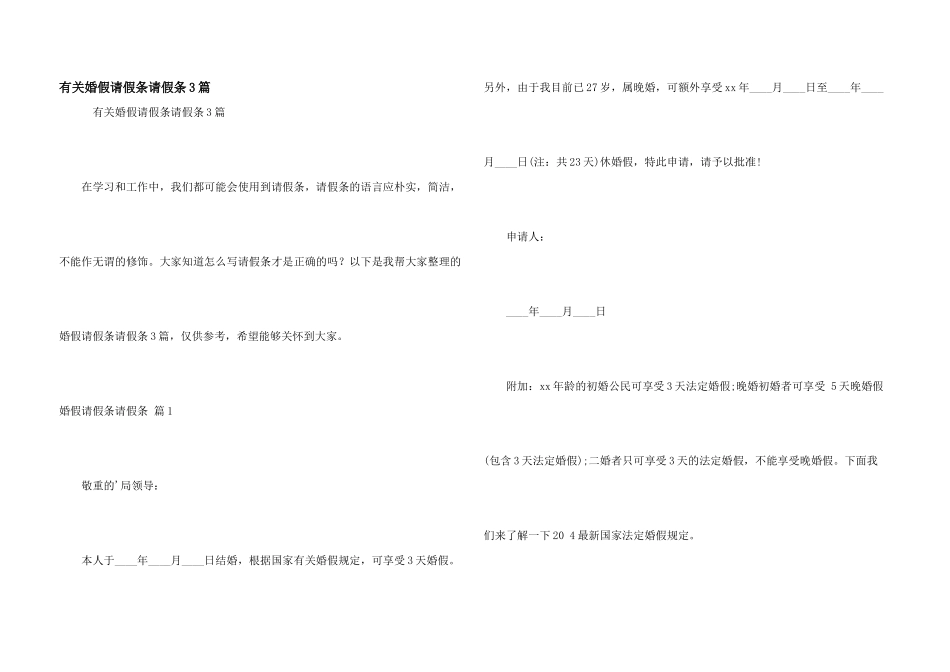 有关婚假请假条请假条3篇

有关婚假请假条请假条3篇

在学习和工作中，我们都可能会使用到请假条，请假条的语言应朴实，简洁，不能作无谓的修饰。大家知道怎么写请假条才是正确的吗？以下是我帮大家整理的婚假请假条请假条3篇，仅供参考，希望能够关怀到大家。

婚假请假条请假条 篇1

敬重的'局领导：

本人于____年____月____日结婚，根据国家有关婚假规定，可享受3天婚假。另外，由于我目前已27岁，属晚婚，可额外享受xx年____月____日至____年____月____日(注：共23天)休婚假，特此申请，请予以批准！

申请人：

____年____月____日

附加：xx年龄的初婚公民可享受3天法定婚假;晚婚初婚者可享受 5天晚婚假(包含3天法定婚假);二婚者只可享受3天的法定婚假，不能享受晚婚假。下面我们来了解一下20 4最新国家法定婚假规定。